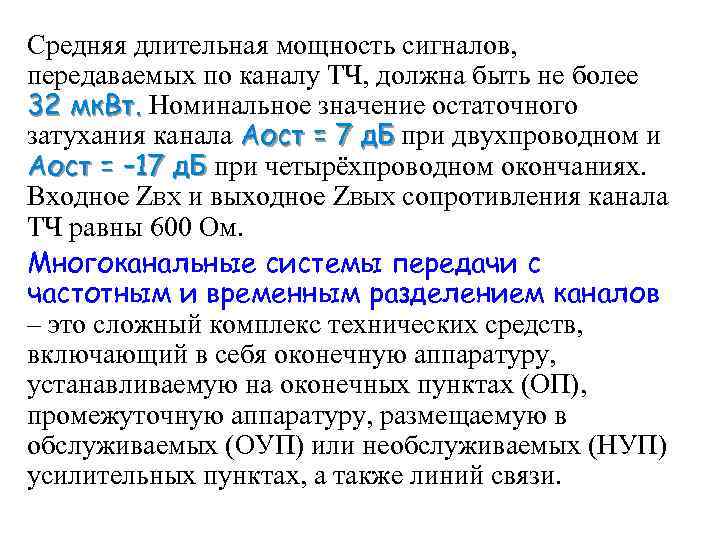 Средняя длительная мощность сигналов, передаваемых по каналу ТЧ, должна быть не более 32 мкВт. Номинальное значение остаточного затухания канала Аост = 7 дБ при двухпроводном и Аост = -17 дБ при четырёхпроводном окончаниях. Входное Zвх и выходное Zвых сопротивления канала ТЧ равны 600 Ом.

Многоканальные системы передачи с частотным и временным разделением каналов – это сложный комплекс технических средств, включающий в себя оконечную аппаратуру, устанавливаемую на оконечных пунктах (ОП), промежуточную аппаратуру, размещаемую в обслуживаемых (ОУП) или необслуживаемых (НУП) усилительных пунктах, а также линий связи.